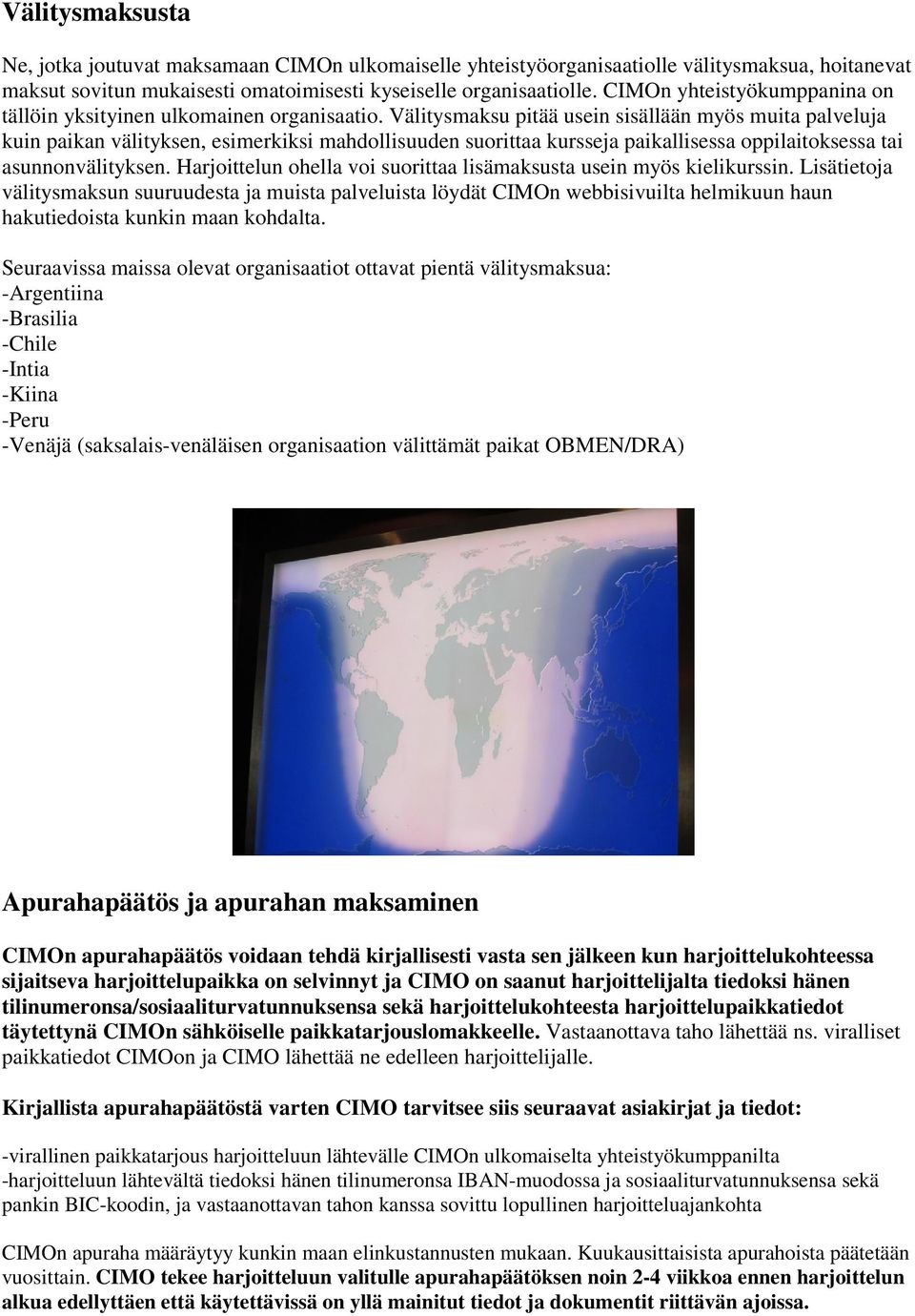 Välitysmaksusta

Ne, jotka joutuvat maksamaan CIMOn ulkomaiselle yhteistyöorganisaatiolle välitysmaksua, hoitanevat maksut sovitun mukaisesti omatoimisesti kyseiselle organisaatiolle. CIMOn yhteistyökumppanina on tällöin yksityinen ulkomainen organisaatio. Välitysmaksu pitää usein sisällään myös muita palveluja kuin paikan välityksen, esimerkiksi mahdollisuuden suorittaa kursseja paikallisessa oppilaitoksessa tai asunnonvälityksen. Harjoittelun ohella voi suorittaa lisämaksusta usein myös kielikurssin. Lisätietoja välitysmaksun suuruudesta ja muista palveluista löydät CIMOn webbisivuilta helmikuun haun hakutiedoista kunkin maan kohdalta.

Seuraavissa maissa olevat organisaatiot ottavat pientä välitysmaksua:
-Argentiina
-Brasilia
-Chile
-Intia
-Kiina
-Peru
-Venäjä (saksalais-venäläisen organisaation välittämät paikat OBMEN/DRA)

Apurahapäätös ja apurahan maksaminen

CIMOn apurahapäätös voidaan tehdä kirjallisesti vasta sen jälkeen kun harjoittelukohteessa sijaitseva harjoittelupaikka on selvinnyt ja CIMO on saanut harjoittelijalta tiedoksi hänen tilinumeronsa/sosiaaliturvatunnuksensa sekä harjoittelukohteesta harjoittelupaikkatiedot täytettynä CIMOn sähköiselle paikkatarjouslomakkeelle. Vastaanottava taho lähettää ns. viralliset paikkatiedot CIMOon ja CIMO lähettää ne edelleen harjoittelijalle.

Kirjallista apurahapäätöstä varten CIMO tarvitsee siis seuraavat asiakirjat ja tiedot:

-virallinen paikkatarjous harjoitteluun lähtevälle CIMOn ulkomaiselta yhteistyökumppanilta
-harjoitteluun lähtevältä tiedoksi hänen tilinumeronsa IBAN-muodossa ja sosiaaliturvatunnuksensa sekä pankin BIC-koodin, ja vastaanottavan tahon kanssa sovittu lopullinen harjoitteluajankohta

CIMOn apuraha määräytyy kunkin maan elinkustannusten mukaan. Kuukausittaisista apurahoista päätetään vuosittain. CIMO tekee harjoitteluun valitulle apurahapäätöksen noin 2-4 viikkoa ennen harjoittelun alkua edellyttäen että käytettävissä on yllä mainitut tiedot ja dokumentit riittävän ajoissa.